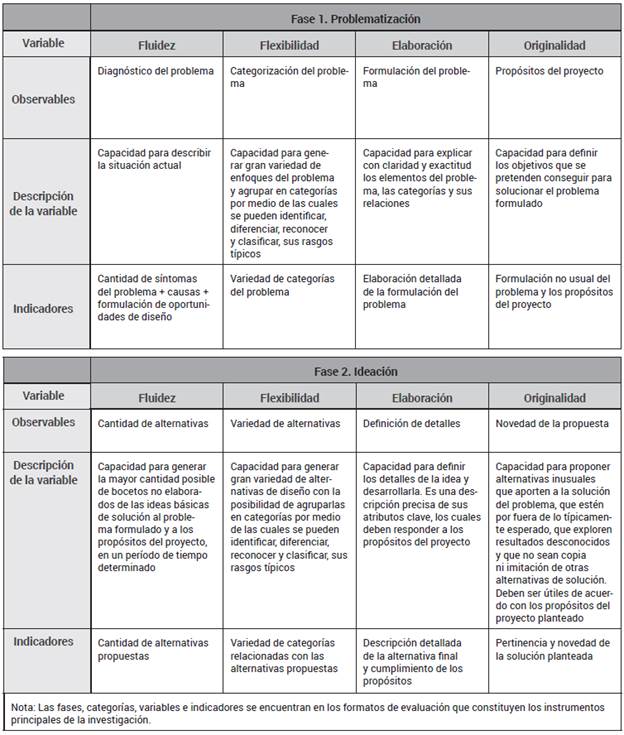 | | Fase 1. Problematización | | | |
|---|---|---|---|---|
| Variable | Fluidez | Flexibilidad | Elaboración | Originalidad |
| Observables | Diagnóstico del problema | Categorización del problema | Formulación del problema | Propósitos del proyecto |
| Descripción de la variable | Capacidad para describir la situación actual | Capacidad para generar gran variedad de enfoques del problema y agrupar en categorías por medio de las cuales se pueden identificar, diferenciar, reconocer y clasificar, sus rasgos típicos | Capacidad para explicar con claridad y exactitud los elementos del problema, las categorías y sus relaciones | Capacidad para definir los objetivos que se pretenden conseguir para solucionar el problema formulado |
| Indicadores | Cantidad de síntomas del problema + causas + formulación de oportunidades de diseño | Variedad de categorías del problema | Elaboración detallada de la formulación del problema | Formulación no usual del problema y los propósitos del proyecto |

| | Fase 2. Ideación | | | |
|---|---|---|---|---|
| Variable | Fluidez | Flexibilidad | Elaboración | Originalidad |
| Observables | Cantidad de alternativas | Variedad de alternativas | Definición de detalles | Novedad de la propuesta |
| Descripción de la variable | Capacidad para generar la mayor cantidad posible de bocetos no elaborados de las ideas básicas de solución al problema formulado y a los propósitos del proyecto, en un período de tiempo determinado | Capacidad para generar gran variedad de alternativas de diseño con la posibilidad de agruparlas en categorías por medio de las cuales se pueden identificar, diferenciar, reconocer y clasificar, sus rasgos típicos | Capacidad para definir los detalles de la idea y desarrollarla. Es una descripción precisa de sus atributos clave, los cuales deben responder a los propósitos del proyecto | Capacidad para proponer alternativas inusuales que aporten a la solución del problema, que estén por fuera de lo típicamente esperado, que exploren resultados desconocidos y que no sean copia ni imitación de otras alternativas de solución. Deben ser útiles de acuerdo con los propósitos del proyecto planteado |
| Indicadores | Cantidad de alternativas propuestas | Variedad de categorías relacionadas con las alternativas propuestas | Descripción detallada de la alternativa final y cumplimiento de los propósitos | Pertinencia y novedad de la solución planteada |

Nota: Las fases, categorías, variables e indicadores se encuentran en los formatos de evaluación que constituyen los instrumentos principales de la investigación.